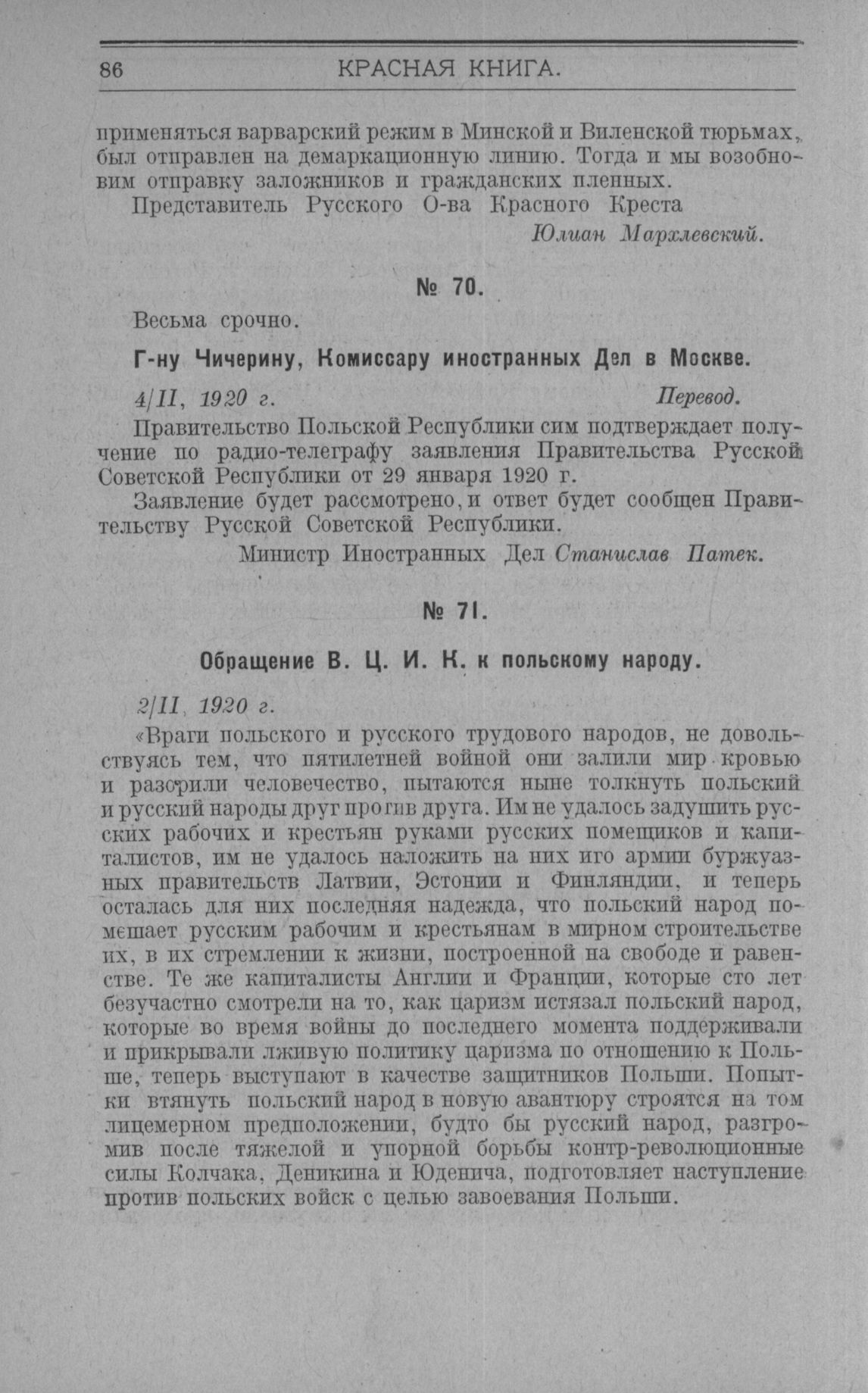 86 КРАСНАЯ КНИГА.

применяться варварский режим в Минской и Виленской тюрьмах, был отправлен на демаркационную линию. Тогда и мы возобновим отправку заложников и гражданских пленных.

Представитель Русского О-ва Красного Креста

Юлиан Мархлевский.

№ 70.

Весьма срочно.

Г-ну Чичерину, Комиссару иностранных Дел в Москве.

4/II, 1920 г. Перевод.

Правительство Польской Республики сим подтверждает получение по радио-телеграфу заявления Правительства Русской Советской Республики от 29 января 1920 г.

Заявление будет рассмотрено, и ответ будет сообщен Правительству Русской Советской Республики.

Министр Иностранных Дел Станислав Патек.

№ 71.

Обращение В. Ц. И. К. к польскому народу.

2/II, 1920 г.

«Враги польского и русского трудового народов, не довольствуясь тем, что пятилетней войной они залили мир кровью и разорили человечество, пытаются ныне толкнуть польский и русский народы друг против друга. Им не удалось задушить русских рабочих и крестьян руками русских помещиков и капиталистов, им не удалось наложить на них иго армии буржуазных правительств Латвии, Эстонии и Финляндии, и теперь осталась для них последняя надежда, что польский народ помешает русским рабочим и крестьянам в мирном строительстве их, в их стремлении к жизни, построенной на свободе и равенстве. Те же капиталисты Англии и Франции, которые сто лет безучастно смотрели на то, как царизм истязал польский народ, которые во время войны до последнего момента поддерживали и прикрывали лживую политику царизма по отношению к Польше, теперь выступают в качестве защитников Польши. Попытки втянуть польский народ в новую авантюру строятся на том лицемерном предположении, будто бы русский народ, разгромив после тяжелой и упорной борьбы контр-революционные силы Колчака, Деникина и Юденича, подготовляет наступление против польских войск с целью завоевания Польши.